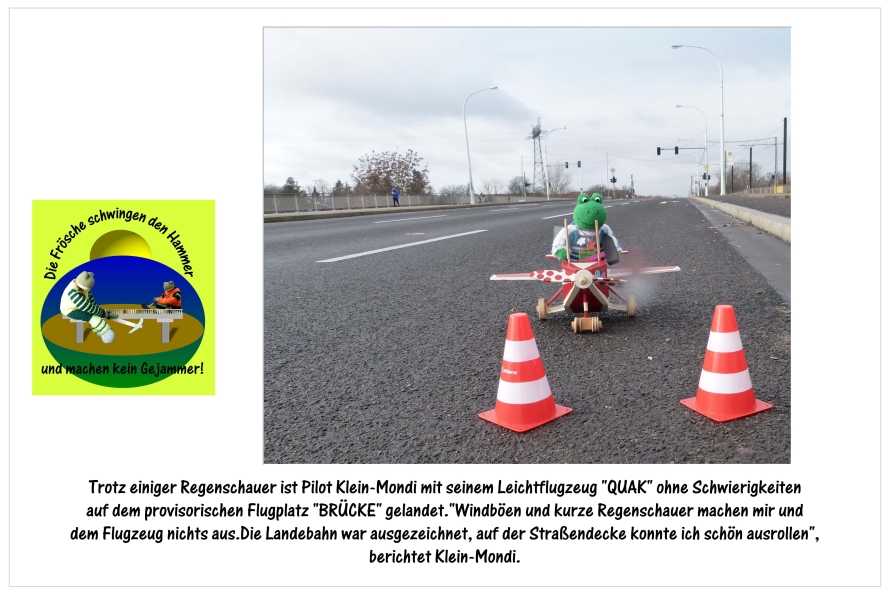 Die Frösche schwingen den Hammer

und machen kein Gejammer!

Trotz einiger Regenschauer ist Pilot Klein-Mondi mit seinem Leichtflugzeug "QUAK" ohne Schwierigkeiten auf dem provisorischen Flugplatz "BRÜCKE" gelandet."Windböen und kurze Regenschauer machen mir und dem Flugzeug nichts aus.Die Landebahn war ausgezeichnet, auf der Straßendecke konnte ich schön ausrollen", berichtet Klein-Mondi.